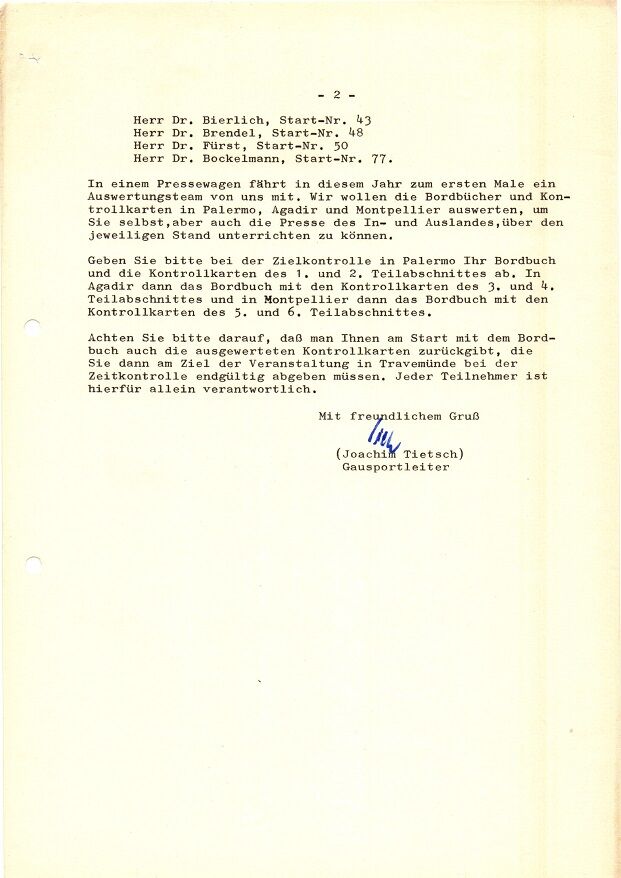 - 2 -

Herr Dr. Bierlich, Start-Nr. 43
Herr Dr. Brendel, Start-Nr. 48
Herr Dr. Fürst, Start-Nr. 50
Herr Dr. Bockelmann, Start-Nr. 77.

In einem Pressewagen fährt in diesem Jahr zum ersten Male ein Auswertungsteam von uns mit. Wir wollen die Bordbücher und Kontrollkarten in Palermo, Agadir und Montpellier auswerten, um Sie selbst,aber auch die Presse des In- und Auslandes,über den jeweiligen Stand unterrichten zu können.

Geben Sie bitte bei der Zielkontrolle in Palermo Ihr Bordbuch und die Kontrollkarten des 1. und 2. Teilabschnittes ab. In Agadir dann das Bordbuch mit den Kontrollkarten des 3. und 4. Teilabschnittes und in Montpellier dann das Bordbuch mit den Kontrollkarten des 5. und 6. Teilabschnittes.

Achten Sie bitte darauf, daß man Ihnen am Start mit dem Bordbuch auch die ausgewerteten Kontrollkarten zurückgibt, die Sie dann am Ziel der Veranstaltung in Travemünde bei der Zeitkontrolle endgültig abgeben müssen. Jeder Teilnehmer ist hierfür allein verantwortlich.

Mit freundlichem Gruß

(Joachim Tietsch)
Gausportleiter